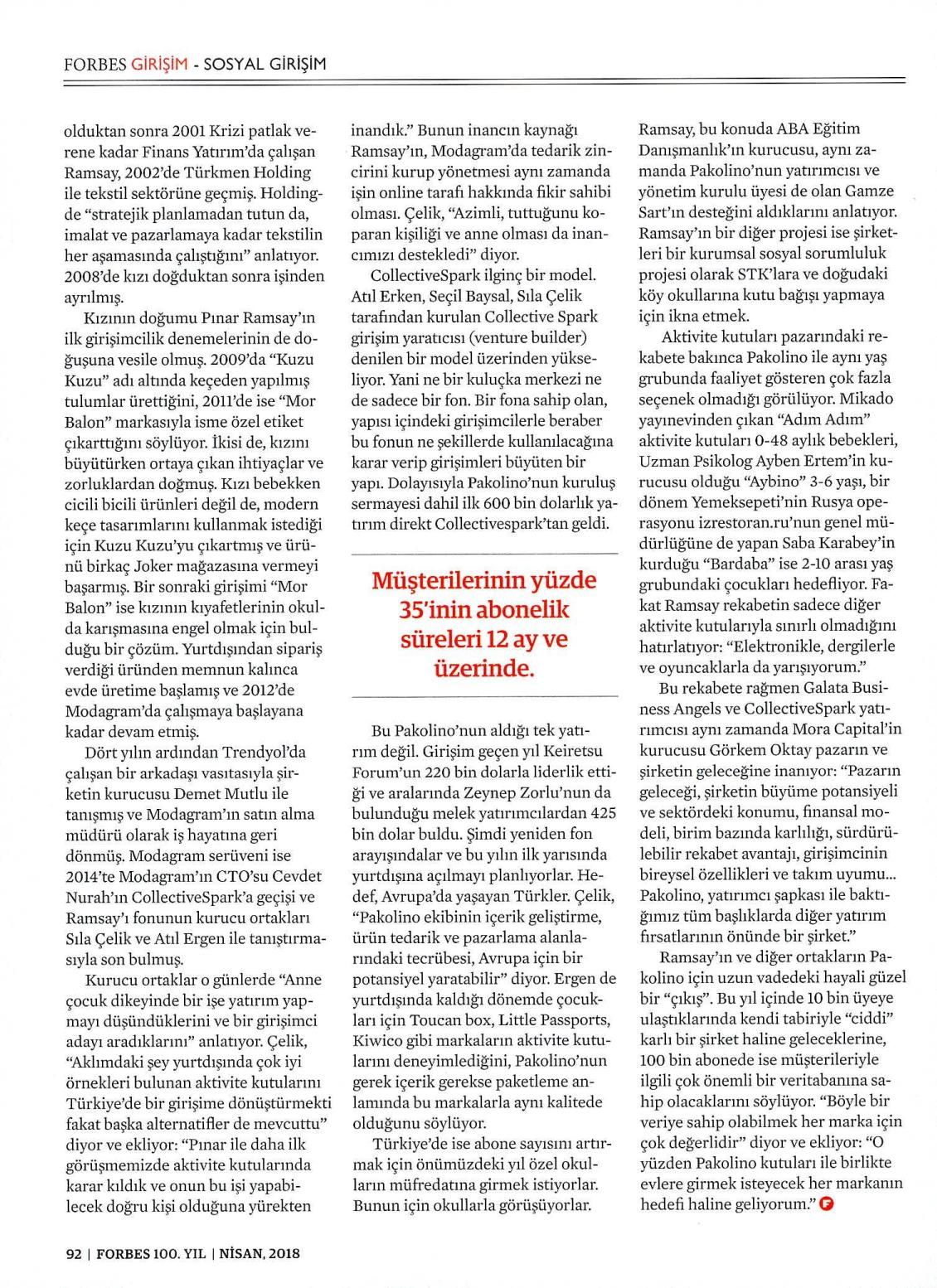 FORBES GİRİŞİM - SOSYAL GİRİŞİM

olduktan sonra 2001 Krizi patlak verene kadar Finans Yatırım'da çalışan Ramsay, 2002'de Türkmen Holding ile tekstil sektörüne geçmiş. Holdingde "stratejik planlamadan tutun da, imalat ve pazarlamaya kadar tekstilin her aşamasında çalıştığını" anlatıyor. 2008'de kızı doğduktan sonra işinden ayrılmış.

Kızının doğumu Pınar Ramsay'ın ilk girişimcilik denemelerinin de doğuşuna vesile olmuş. 2009'da "Kuzu Kuzu" adı altında keçeden yapılmış tulumlar ürettiğini, 2011'de ise "Mor Balon" markasıyla isme özel etiket çıkarttığını söylüyor. İkisi de, kızını büyütürken ortaya çıkan ihtiyaçlar ve zorluklardan doğmuş. Kızı bebekken cicili bicili ürünleri değil de, modern keçe tasarımlarını kullanmak istediği için Kuzu Kuzu'yu çıkartmış ve ürünü birkaç Joker mağazasına vermeyi başarmış. Bir sonraki girişimi "Mor Balon" ise kızının kıyafetlerinin okulda karışmasına engel olmak için bulduğu bir çözüm. Yurtdışından sipariş verdiği üründen memnun kalınca evde üretime başlamış ve 2012'de Modagram'da çalışmaya başlayana kadar devam etmiş.

Dört yılın ardından Trendyol'da çalışan bir arkadaşı vasıtasıyla şirketin kurucusu Demet Mutlu ile tanışmış ve Modagram'ın satın alma müdürü olarak iş hayatına geri dönmüş. Modagram serüveni ise 2014'te Modagram'ın CTO'su Cevdet Nurah'ın CollectiveSpark'a geçişi ve Ramsay'ı fonunun kurucu ortakları Sıla Çelik ve Atıl Ergen ile tanıştırmasıyla son bulmuş.

Kurucu ortaklar o günlerde "Anne çocuk dikeyinde bir işe yatırım yapmayı düşündüklerini ve bir girişimci adayı aradıklarını" anlatıyor. Çelik, "Aklımdaki şey yurtdışında çok iyi örnekleri bulunan aktivite kutularını Türkiye'de bir girişime dönüştürmekti fakat başka alternatifler de mevcuttu" diyor ve ekliyor: "Pınar ile daha ilk görüşmemizde aktivite kutularında karar kıldık ve onun bu işi yapabilecek doğru kişi olduğuna yürekten inandık." Bunun inancın kaynağı Ramsay'ın, Modagram'da tedarik zincirini kurup yönetmesi aynı zamanda işin online tarafı hakkında fikir sahibi olması. Çelik, "Azimli, tuttuğunu koparan kişiliği ve anne olması da inancımızı destekledi" diyor.

CollectiveSpark ilginç bir model. Atıl Erken, Seçil Baysal, Sıla Çelik tarafından kurulan Collective Spark girişim yaratıcısı (venture builder) denilen bir model üzerinden yükseliyor. Yani ne bir kuluçka merkezi ne de sadece bir fon. Bir fona sahip olan, yapısı içindeki girişimcilerle beraber bu fonun ne şekillerde kullanılacağına karar verip girişimleri büyüten bir yapı. Dolayısıyla Pakolino'nun kuruluş sermayesi dahil ilk 600 bin dolarlık yatırım direkt Collectivespark'tan geldi.

Müşterilerinin yüzde 35'inin abonelik süreleri 12 ay ve üzerinde.

Bu Pakolino'nun aldığı tek yatırım değil. Girişim geçen yıl Keiretsu Forum'un 220 bin dolarla liderlik ettiği ve aralarında Zeynep Zorlu'nun da bulunduğu melek yatırımcılardan 425 bin dolar buldu. Şimdi yeniden fon arayışındalar ve bu yılın ilk yarısında yurtdışına açılmayı planlıyorlar. Hedef, Avrupa'da yaşayan Türkler. Çelik, "Pakolino ekibinin içerik geliştirme, ürün tedarik ve pazarlama alanlarındaki tecrübesi, Avrupa için bir potansiyel yaratabilir" diyor. Ergen de yurtdışında kaldığı dönemde çocukları için Toucan box, Little Passports, Kiwico gibi markaların aktivite kutularını deneyimlediğini, Pakolino'nun gerek içerik gerekse paketleme anlamında bu markalarla aynı kalitede olduğunu söylüyor.

Türkiye'de ise abone sayısını artırmak için önümüzdeki yıl özel okulların müfredatına girmek istiyorlar. Bunun için okullarla görüşüyorlar. Ramsay, bu konuda ABA Eğitim Danışmanlık'ın kurucusu, aynı zamanda Pakolino'nun yatırımcısı ve yönetim kurulu üyesi de olan Gamze Sart'ın desteğini aldıklarını anlatıyor. Ramsay'ın bir diğer projesi ise şirketleri bir kurumsal sosyal sorumluluk projesi olarak STK'lara ve doğudaki köy okullarına kutu bağışı yapmaya için ikna etmek.

Aktivite kutuları pazarındaki rekabete bakınca Pakolino ile aynı yaş grubunda faaliyet gösteren çok fazla seçenek olmadığı görülüyor. Mikado yayınevinden çıkan "Adım Adım" aktivite kutuları 0-48 aylık bebekleri, Uzman Psikolog Ayben Ertem'in kurucusu olduğu "Aybino" 3-6 yaşı, bir dönem Yemeksepeti'nin Rusya operasyonu izrestoran.ru'nun genel müdürlüğüne de yapan Saba Karabey'in kurduğu "Bardaba" ise 2-10 arası yaş grubundaki çocukları hedefliyor. Fakat Ramsay rekabetin sadece diğer aktivite kutularıyla sınırlı olmadığını hatırlatıyor: "Elektronikle, dergilerle ve oyuncaklarla da yarışıyorum."

Bu rekabete rağmen Galata Business Angels ve CollectiveSpark yatırımcısı aynı zamanda Mora Capital'in kurucusu Görkem Oktay pazarın ve şirketin geleceğine inanıyor: "Pazarın geleceği, şirketin büyüme potansiyeli ve sektördeki konumu, finansal modeli, birim bazında karlılığı, sürdürülebilir rekabet avantajı, girişimcinin bireysel özellikleri ve takım uyumu... Pakolino, yatırımcı şapkası ile baktığımız tüm başlıklarda diğer yatırım fırsatlarının önünde bir şirket."

Ramsay'ın ve diğer ortakların Pakolino için uzun vadedeki hayali güzel bir "çıkış". Bu yıl içinde 10 bin üyeye ulaştıklarında kendi tabiriyle "ciddi" karlı bir şirket haline geleceklerine, 100 bin abonede ise müşterileriyle ilgili çok önemli bir veritabanına sahip olacaklarını söylüyor. "Böyle bir veriye sahip olabilmek her marka için çok değerlidir" diyor ve ekliyor: "O yüzden Pakolino kutuları ile birlikte evlere girmek isteyecek her markanın hedefi haline geliyorum."

92 | FORBES 100. YIL | NİSAN, 2018